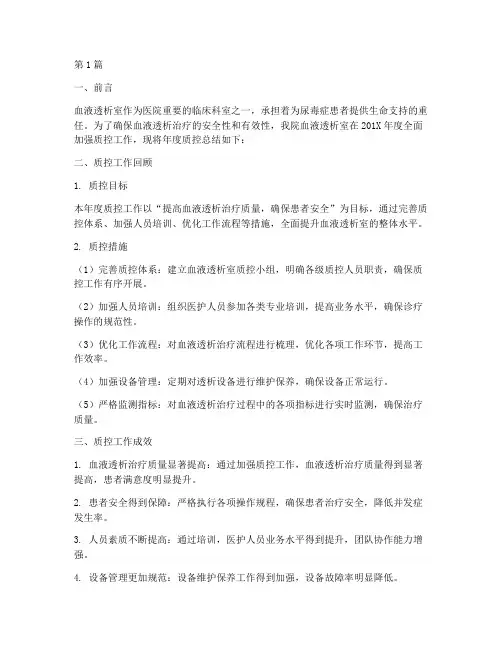 第1篇

一、前言

血液透析室作为医院重要的临床科室之一，承担着为尿毒症患者提供生命支持的重任。为了确保血液透析治疗的安全性和有效性，我院血液透析室在201X年度全面加强质控工作，现将年度质控总结如下：

二、质控工作回顾

1. 质控目标

本年度质控工作以“提高血液透析治疗质量，确保患者安全”为目标，通过完善质控体系、加强人员培训、优化工作流程等措施，全面提升血液透析室的整体水平。

2. 质控措施

（1）完善质控体系：建立血液透析室质控小组，明确各级质控人员职责，确保质控工作有序开展。

（2）加强人员培训：组织医护人员参加各类专业培训，提高业务水平，确保诊疗操作的规范性。

（3）优化工作流程：对血液透析治疗流程进行梳理，优化各项工作环节，提高工作效率。

（4）加强设备管理：定期对透析设备进行维护保养，确保设备正常运行。

（5）严格监测指标：对血液透析治疗过程中的各项指标进行实时监测，确保治疗质量。

三、质控工作成效

1. 血液透析治疗质量显著提高：通过加强质控工作，血液透析治疗质量得到显著提高，患者满意度明显提升。

2. 患者安全得到保障：严格执行各项操作规程，确保患者治疗安全，降低并发症发生率。

3. 人员素质不断提高：通过培训，医护人员业务水平得到提升，团队协作能力增强。

4. 设备管理更加规范：设备维护保养工作得到加强，设备故障率明显降低。